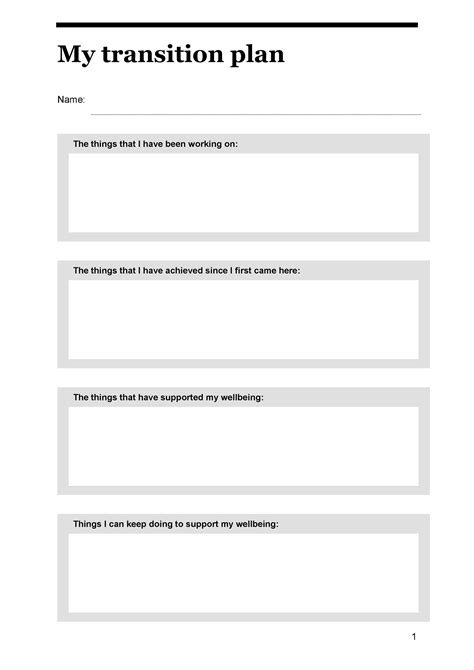 My transition plan

Name:

The things that I have been working on:

The things that I have achieved since I first came here:

The things that have supported my wellbeing:

Things I can keep doing to support my wellbeing:

1